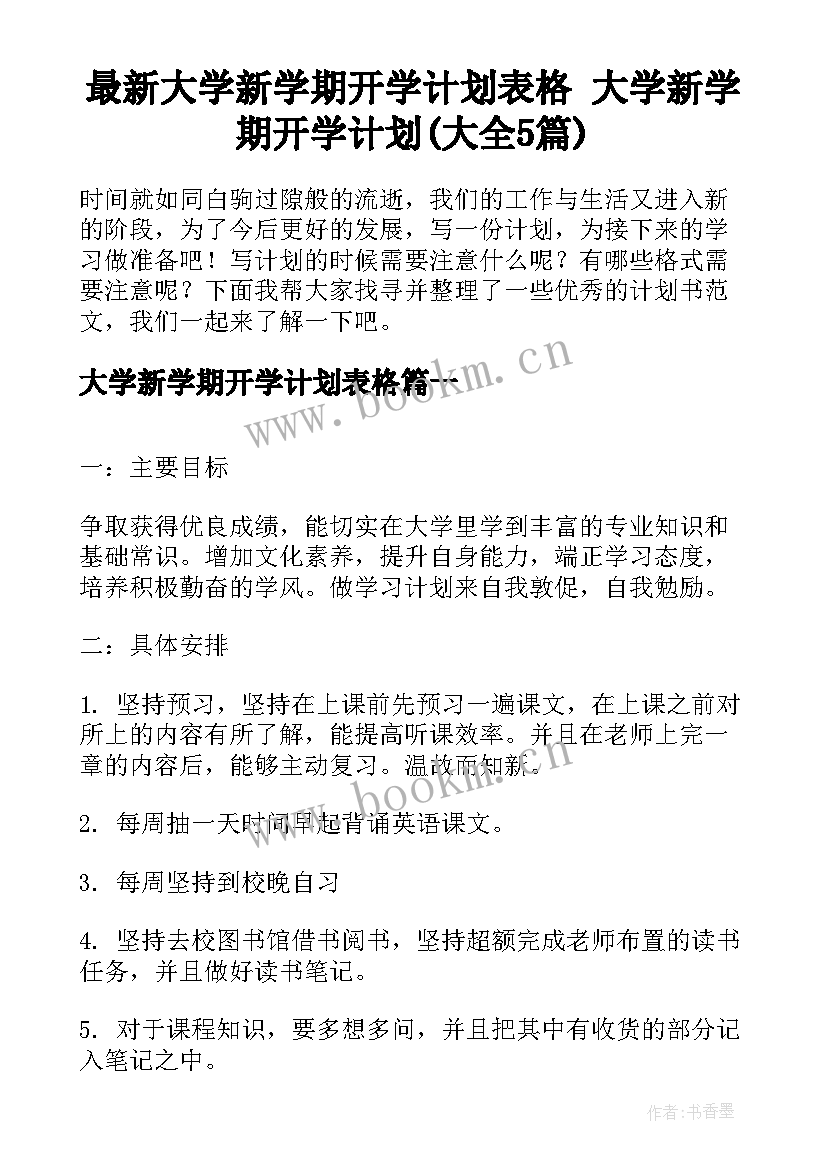 最新大学新学期开学计划表格 大学新学期开学计划(大全5篇)

时间就如同白驹过隙般的流逝，我们的工作与生活又进入新的阶段，为了今后更好的发展，写一份计划，为接下来的学习做准备吧！写计划的时候需要注意什么呢？有哪些格式需要注意呢？下面我帮大家找寻并整理了一些优秀的计划书范文，我们一起来了解一下吧。

大学新学期开学计划表格篇一

www.bookm.cn

一：主要目标

争取获得优良成绩，能切实在大学里学到丰富的专业知识和基础常识。增加文化素养，提升自身能力，端正学习态度，培养积极勤奋的学风。做学习计划来自我敦促，自我勉励。

二：具体安排

1. 坚持预习，坚持在上课前先预习一遍课文，在上课之前对所上的内容有所了解，能提高听课效率。并且在老师上完一章的内容后，能够主动复习。温故而知新。

www.bookm.cn

2. 每周抽一天时间早起背诵英语课文。

3. 每周坚持到校晚自习

4. 坚持去校图书馆借书阅书，坚持超额完成老师布置的读书任务，并且做好读书笔记。

5. 对于课程知识，要多想多问，并且把其中有收货的部分记入笔记之中。

作者：书香墨